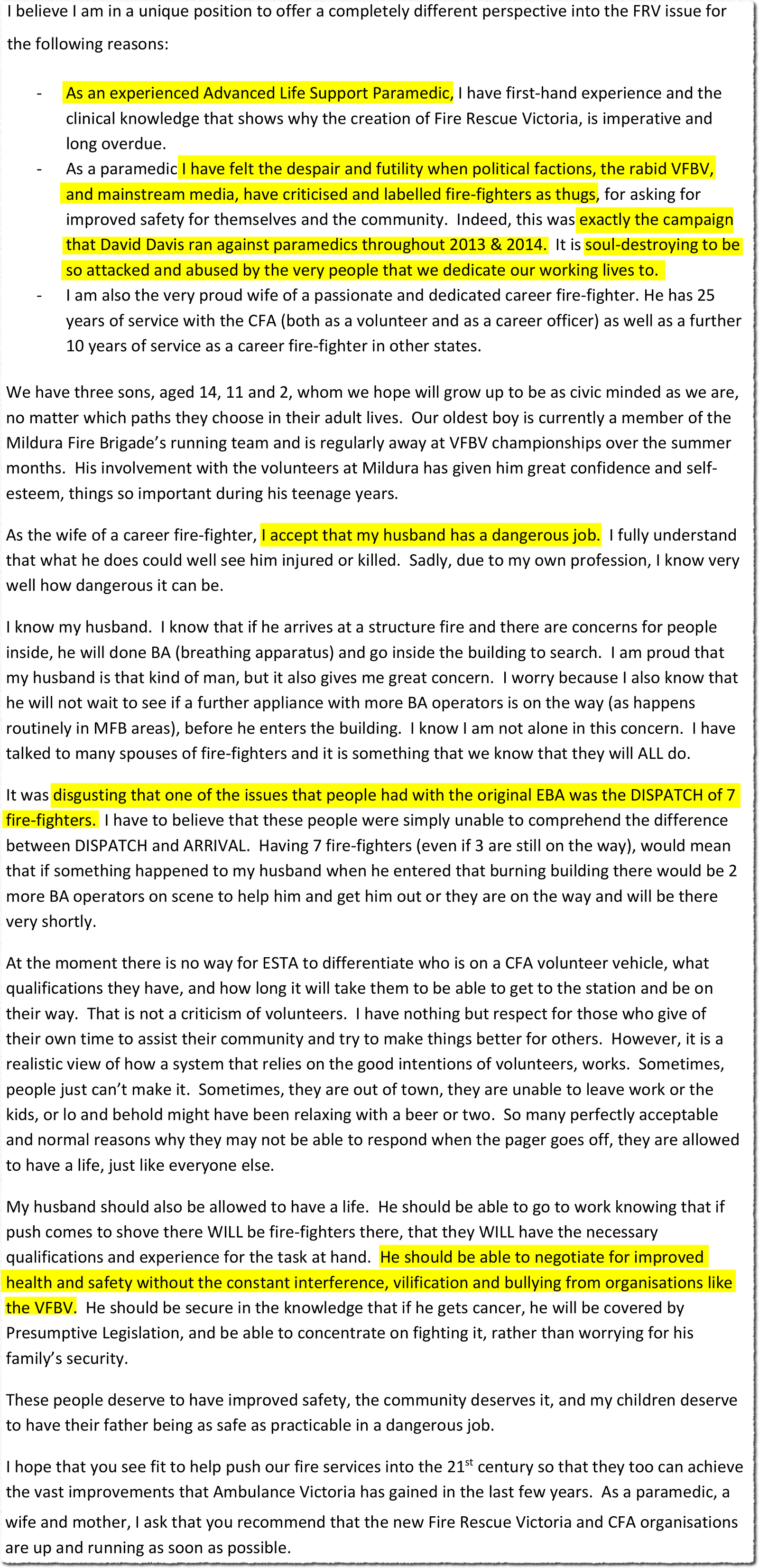 I believe I am in a unique position to offer a completely different perspective into the FRV issue for the following reasons:

- As an experienced Advanced Life Support Paramedic, I have first-hand experience and the clinical knowledge that shows why the creation of Fire Rescue Victoria, is imperative and long overdue.
- As a paramedic I have felt the despair and futility when political factions, the rabid VFBV, and mainstream media, have criticised and labelled fire-fighters as thugs, for asking for improved safety for themselves and the community. Indeed, this was exactly the campaign that David Davis ran against paramedics throughout 2013 & 2014. It is soul-destroying to be so attacked and abused by the very people that we dedicate our working lives to.
- I am also the very proud wife of a passionate and dedicated career fire-fighter. He has 25 years of service with the CFA (both as a volunteer and as a career officer) as well as a further 10 years of service as a career fire-fighter in other states.

We have three sons, aged 14, 11 and 2, whom we hope will grow up to be as civic minded as we are, no matter which paths they choose in their adult lives. Our oldest boy is currently a member of the Mildura Fire Brigade's running team and is regularly away at VFBV championships over the summer months. His involvement with the volunteers at Mildura has given him great confidence and self-esteem, things so important during his teenage years.

As the wife of a career fire-fighter, I accept that my husband has a dangerous job. I fully understand that what he does could well see him injured or killed. Sadly, due to my own profession, I know very well how dangerous it can be.

I know my husband. I know that if he arrives at a structure fire and there are concerns for people inside, he will done BA (breathing apparatus) and go inside the building to search. I am proud that my husband is that kind of man, but it also gives me great concern. I worry because I also know that he will not wait to see if a further appliance with more BA operators is on the way (as happens routinely in MFB areas), before he enters the building. I know I am not alone in this concern. I have talked to many spouses of fire-fighters and it is something that we know that they will ALL do.

It was disgusting that one of the issues that people had with the original EBA was the DISPATCH of 7 fire-fighters. I have to believe that these people were simply unable to comprehend the difference between DISPATCH and ARRIVAL. Having 7 fire-fighters (even if 3 are still on the way), would mean that if something happened to my husband when he entered that burning building there would be 2 more BA operators on scene to help him and get him out or they are on the way and will be there very shortly.

At the moment there is no way for ESTA to differentiate who is on a CFA volunteer vehicle, what qualifications they have, and how long it will take them to be able to get to the station and be on their way. That is not a criticism of volunteers. I have nothing but respect for those who give of their own time to assist their community and try to make things better for others. However, it is a realistic view of how a system that relies on the good intentions of volunteers, works. Sometimes, people just can't make it. Sometimes, they are out of town, they are unable to leave work or the kids, or lo and behold might have been relaxing with a beer or two. So many perfectly acceptable and normal reasons why they may not be able to respond when the pager goes off, they are allowed to have a life, just like everyone else.

My husband should also be allowed to have a life. He should be able to go to work knowing that if push comes to shove there WILL be fire-fighters there, that they WILL have the necessary qualifications and experience for the task at hand. He should be able to negotiate for improved health and safety without the constant interference, vilification and bullying from organisations like the VFBV. He should be secure in the knowledge that if he gets cancer, he will be covered by Presumptive Legislation, and be able to concentrate on fighting it, rather than worrying for his family's security.

These people deserve to have improved safety, the community deserves it, and my children deserve to have their father being as safe as practicable in a dangerous job.

I hope that you see fit to help push our fire services into the 21$^{st}$ century so that they too can achieve the vast improvements that Ambulance Victoria has gained in the last few years. As a paramedic, a wife and mother, I ask that you recommend that the new Fire Rescue Victoria and CFA organisations are up and running as soon as possible.